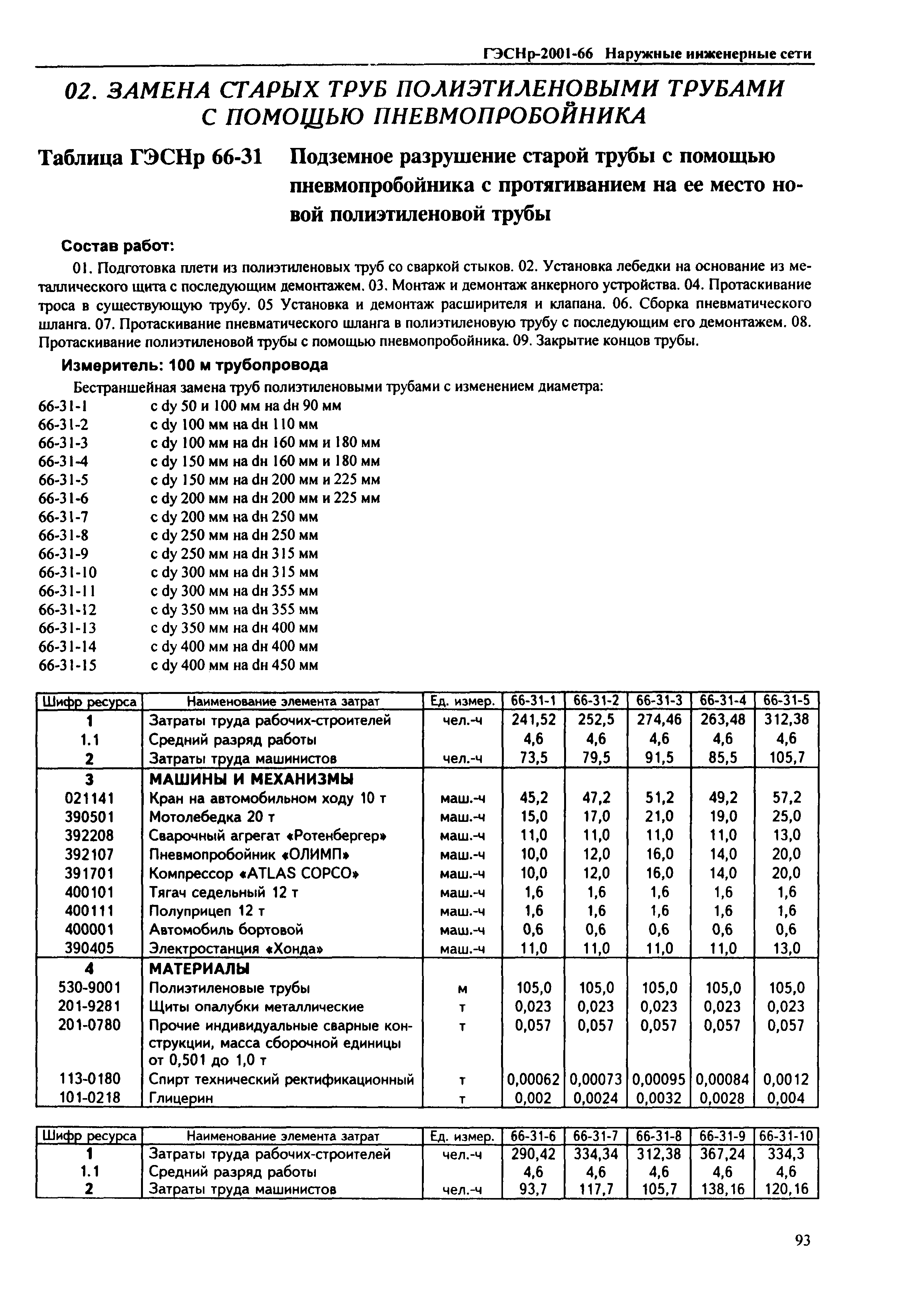 ГЭСНр-2001-66 Наружные инженерные сети

02. ЗАМЕНА СТАРЫХ ТРУБ ПОЛИЭТИЛЕНОВЫМИ ТРУБАМИ С ПОМОЩЬЮ ПНЕВМОПРОБОЙНИКА

Таблица ГЭСНр 66-31 Подземное разрушение старой трубы с помощью пневмопробойника с протягиванием на ее место новой полиэтиленовой трубы

Состав работ:

01. Подготовка плети из полиэтиленовых труб со сваркой стыков. 02. Установка лебедки на основание из металлического щита с последующим демонтажем. 03. Монтаж и демонтаж анкерного устройства. 04. Протаскивание троса в существующую трубу. 05 Установка и демонтаж расширителя и клапана. 06. Сборка пневматического шланга. 07. Протаскивание пневматического шланга в полиэтиленовую трубу с последующим его демонтажем. 08. Протаскивание полиэтиленовой трубы с помощью пневмопробойника. 09. Закрытие концов трубы.

Измеритель: 100 м трубопровода

Бестраншейная замена труб полиэтиленовыми трубами с изменением диаметра:
66-31-1 с dy 50 и 100 мм на dн 90 мм
66-31-2 с dy 100 мм на dн 110 мм
66-31-3 с dy 100 мм на dн 160 мм и 180 мм
66-31-4 с dy 150 мм на dн 160 мм и 180 мм
66-31-5 с dy 150 мм на dн 200 мм и 225 мм
66-31-6 с dy 200 мм на dн 200 мм и 225 мм
66-31-7 с dy 200 мм на dн 250 мм
66-31-8 с dy 250 мм на dн 250 мм
66-31-9 с dy 250 мм на dн 315 мм
66-31-10 с dy 300 мм на dн 315 мм
66-31-11 с dy 300 мм на dн 355 мм
66-31-12 с dy 350 мм на dн 355 мм
66-31-13 с dy 350 мм на dн 400 мм
66-31-14 с dy 400 мм на dн 400 мм
66-31-15 с dy 400 мм на dн 450 мм

| Шифр ресурса | Наименование элемента затрат | Ед. измер. | 66-31-1 | 66-31-2 | 66-31-3 | 66-31-4 | 66-31-5 |
|---|---|---|---|---|---|---|---|
| 1 | Затраты труда рабочих-строителей | чел.-ч | 241,52 | 252,5 | 274,46 | 263,48 | 312,38 |
| 1.1 | Средний разряд работы | | 4,6 | 4,6 | 4,6 | 4,6 | 4,6 |
| 2 | Затраты труда машинистов | чел.-ч | 73,5 | 79,5 | 91,5 | 85,5 | 105,7 |
| 3 | МАШИНЫ И МЕХАНИЗМЫ | | | | | | |
| 021141 | Кран на автомобильном ходу 10 т | маш.-ч | 45,2 | 47,2 | 51,2 | 49,2 | 57,2 |
| 390501 | Мотолебедка 20 т | маш.-ч | 15,0 | 17,0 | 21,0 | 19,0 | 25,0 |
| 392208 | Сварочный агрегат «Ротенбергер» | маш.-ч | 11,0 | 11,0 | 11,0 | 11,0 | 13,0 |
| 392107 | Пневмопробойник «ОЛИМП» | маш.-ч | 10,0 | 12,0 | 16,0 | 14,0 | 20,0 |
| 391701 | Компрессор «ATLAS COPCO» | маш.-ч | 10,0 | 12,0 | 16,0 | 14,0 | 20,0 |
| 400101 | Тягач седельный 12 т | маш.-ч | 1,6 | 1,6 | 1,6 | 1,6 | 1,6 |
| 400111 | Полуприцеп 12 т | маш.-ч | 1,6 | 1,6 | 1,6 | 1,6 | 1,6 |
| 400001 | Автомобиль бортовой | маш.-ч | 0,6 | 0,6 | 0,6 | 0,6 | 0,6 |
| 390405 | Электростанция «Хонда» | маш.-ч | 11,0 | 11,0 | 11,0 | 11,0 | 13,0 |
| 4 | МАТЕРИАЛЫ | | | | | | |
| 530-9001 | Полиэтиленовые трубы | м | 105,0 | 105,0 | 105,0 | 105,0 | 105,0 |
| 201-9281 | Щиты опалубки металлические | т | 0,023 | 0,023 | 0,023 | 0,023 | 0,023 |
| 201-0780 | Прочие индивидуальные сварные конструкции, масса сборочной единицы от 0,501 до 1,0 т | т | 0,057 | 0,057 | 0,057 | 0,057 | 0,057 |
| 113-0180 | Спирт технический ректификационный | т | 0,00062 | 0,00073 | 0,00095 | 0,00084 | 0,0012 |
| 101-0218 | Глицерин | т | 0,002 | 0,0024 | 0,0032 | 0,0028 | 0,004 |

| Шифр ресурса | Наименование элемента затрат | Ед. измер. | 66-31-6 | 66-31-7 | 66-31-8 | 66-31-9 | 66-31-10 |
|---|---|---|---|---|---|---|---|
| 1 | Затраты труда рабочих-строителей | чел.-ч | 290,42 | 334,34 | 312,38 | 367,24 | 334,3 |
| 1.1 | Средний разряд работы | | 4,6 | 4,6 | 4,6 | 4,6 | 4,6 |
| 2 | Затраты труда машинистов | чел.-ч | 93,7 | 117,7 | 105,7 | 138,16 | 120,16 |

93